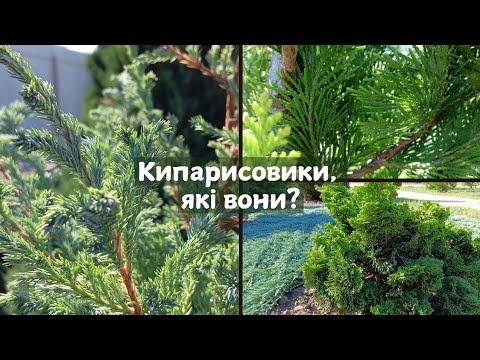 Кипарисовики,
які вони?